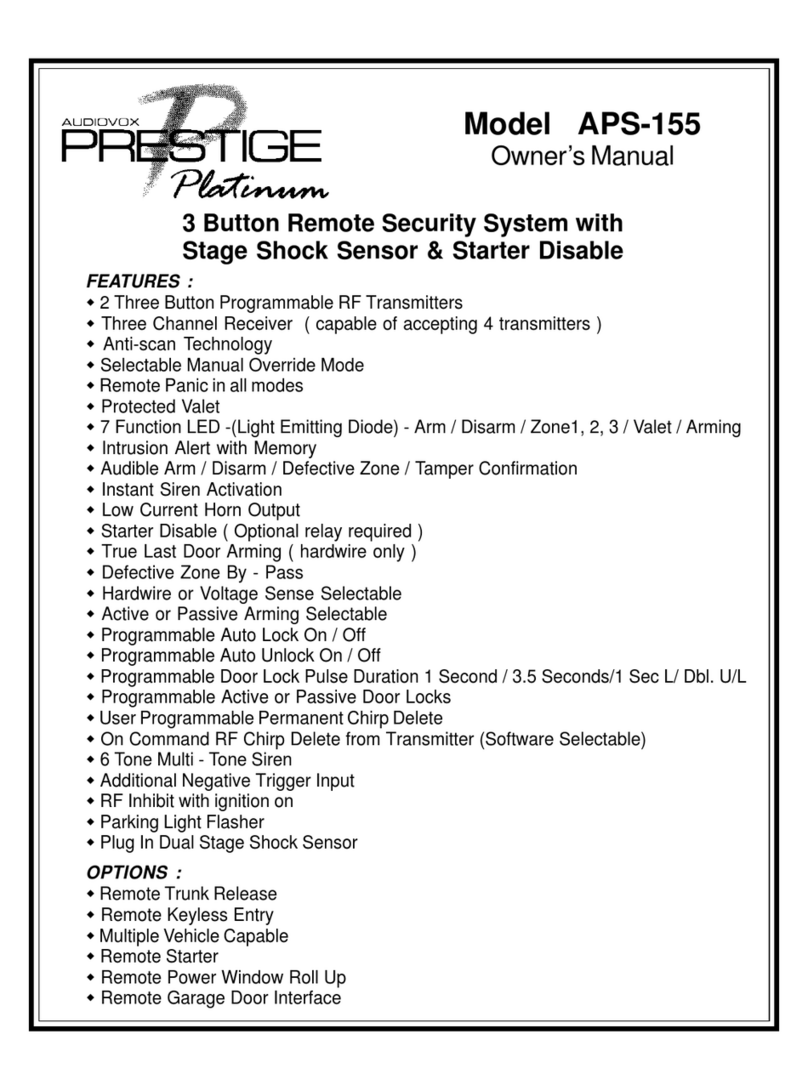 AUDIOVOX PRESTIGE Platinum

Model APS-155
Owner's Manual

3 Button Remote Security System with Stage Shock Sensor & Starter Disable

FEATURES :
◆ 2 Three Button Programmable RF Transmitters
◆ Three Channel Receiver ( capable of accepting 4 transmitters )
◆ Anti-scan Technology
◆ Selectable Manual Override Mode
◆ Remote Panic in all modes
◆ Protected Valet
◆ 7 Function LED -(Light Emitting Diode) - Arm / Disarm / Zone1, 2, 3 / Valet / Arming
◆ Intrusion Alert with Memory
◆ Audible Arm / Disarm / Defective Zone / Tamper Confirmation
◆ Instant Siren Activation
◆ Low Current Horn Output
◆ Starter Disable ( Optional relay required )
◆ True Last Door Arming ( hardwire only )
◆ Defective Zone By - Pass
◆ Hardwire or Voltage Sense Selectable
◆ Active or Passive Arming Selectable
◆ Programmable Auto Lock On / Off
◆ Programmable Auto Unlock On / Off
◆ Programmable Door Lock Pulse Duration 1 Second / 3.5 Seconds/1 Sec L/ Dbl. U/L
◆ Programmable Active or Passive Door Locks
◆ User Programmable Permanent Chirp Delete
◆ On Command RF Chirp Delete from Transmitter (Software Selectable)
◆ 6 Tone Multi - Tone Siren
◆ Additional Negative Trigger Input
◆ RF Inhibit with ignition on
◆ Parking Light Flasher
◆ Plug In Dual Stage Shock Sensor

OPTIONS :
◆ Remote Trunk Release
◆ Remote Keyless Entry
◆ Multiple Vehicle Capable
◆ Remote Starter
◆ Remote Power Window Roll Up
◆ Remote Garage Door Interface